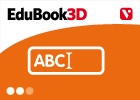 EduBook3D

ABC